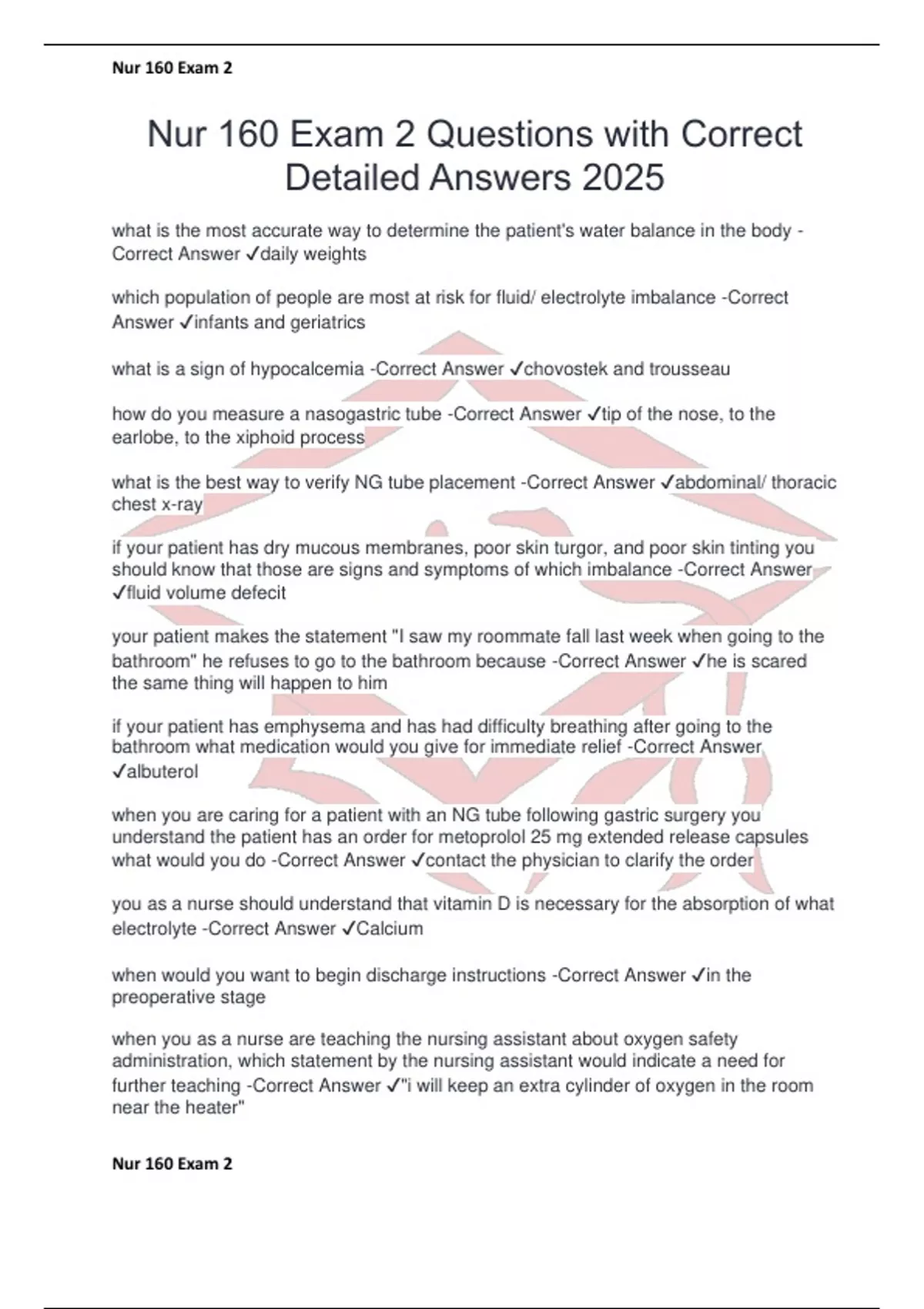 Nur 160 Exam 2

Nur 160 Exam 2 Questions with Correct Detailed Answers 2025

what is the most accurate way to determine the patient's water balance in the body -Correct Answer ✓daily weights

which population of people are most at risk for fluid/ electrolyte imbalance -Correct Answer ✓infants and geriatrics

what is a sign of hypocalcemia -Correct Answer ✓chovostek and trousseau

how do you measure a nasogastric tube -Correct Answer ✓tip of the nose, to the earlobe, to the xiphoid process

what is the best way to verify NG tube placement -Correct Answer ✓abdominal/ thoracic chest x-ray

if your patient has dry mucous membranes, poor skin turgor, and poor skin tinting you should know that those are signs and symptoms of which imbalance -Correct Answer ✓fluid volume defecit

your patient makes the statement "I saw my roommate fall last week when going to the bathroom" he refuses to go to the bathroom because -Correct Answer ✓he is scared the same thing will happen to him

if your patient has emphysema and has had difficulty breathing after going to the bathroom what medication would you give for immediate relief -Correct Answer ✓albuterol

when you are caring for a patient with an NG tube following gastric surgery you understand the patient has an order for metoprolol 25 mg extended release capsules what would you do -Correct Answer ✓contact the physician to clarify the order

you as a nurse should understand that vitamin D is necessary for the absorption of what electrolyte -Correct Answer ✓Calcium

when would you want to begin discharge instructions -Correct Answer ✓in the preoperative stage

when you as a nurse are teaching the nursing assistant about oxygen safety administration, which statement by the nursing assistant would indicate a need for further teaching -Correct Answer ✓"i will keep an extra cylinder of oxygen in the room near the heater"

Nur 160 Exam 2